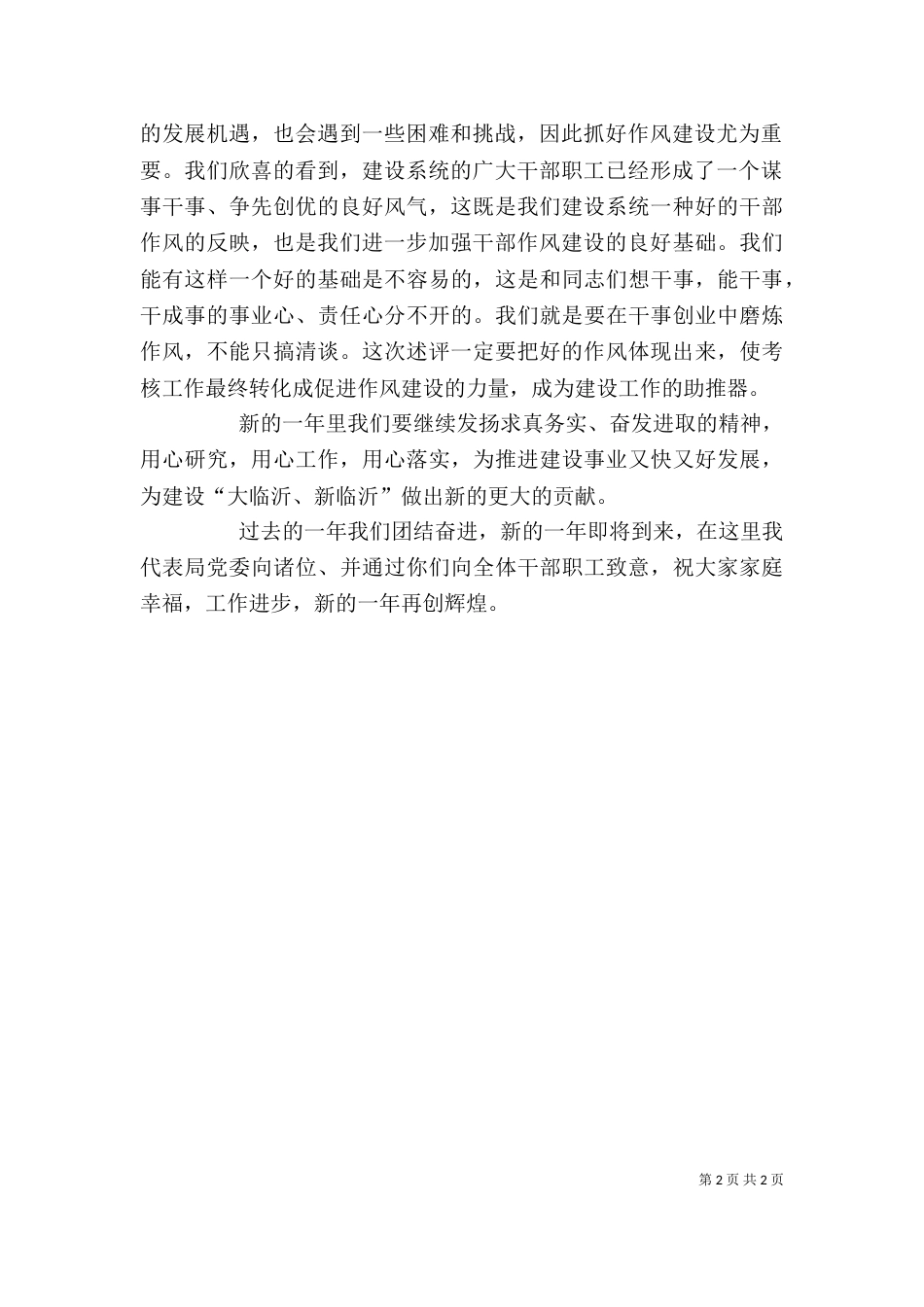 的发展机遇，也会遇到一些困难和挑战，因此抓好作风建设尤为重要。我们欣喜的看到，建设系统的广大干部职工已经形成了一个谋事干事、争先创优的良好风气，这既是我们建设系统一种好的干部作风的反映，也是我们进一步加强干部作风建设的良好基础。我们能有这样一个好的基础是不容易的，这是和同志们想干事，能干事，干成事的事业心、责任心分不开的。我们就是要在干事创业中磨炼作风，不能只搞清谈。这次述评一定要把好的作风体现出来，使考核工作最终转化成促进作风建设的力量，成为建设工作的助推器。

新的一年里我们要继续发扬求真务实、奋发进取的精神，用心研究，用心工作，用心落实，为推进建设事业又快又好发展，为建设“大临沂、新临沂”做出新的更大的贡献。

过去的一年我们团结奋进，新的一年即将到来，在这里我代表局党委向诸位、并通过你们向全体干部职工致意，祝大家家庭幸福，工作进步，新的一年再创辉煌。

第 2 页 共 2 页